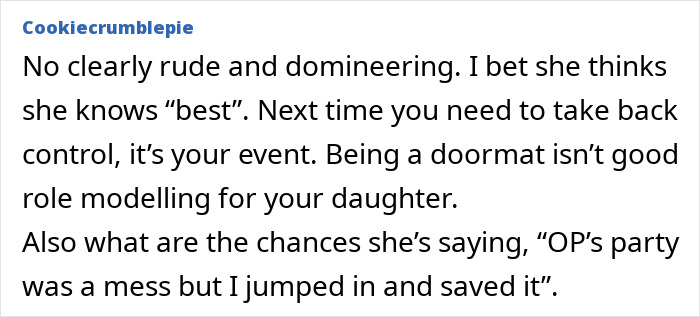 Cookiecrumblepie

No clearly rude and domineering. I bet she thinks she knows “best”. Next time you need to take back control, it’s your event. Being a doormat isn’t good role modelling for your daughter.
Also what are the chances she’s saying, “OP’s party was a mess but I jumped in and saved it”.